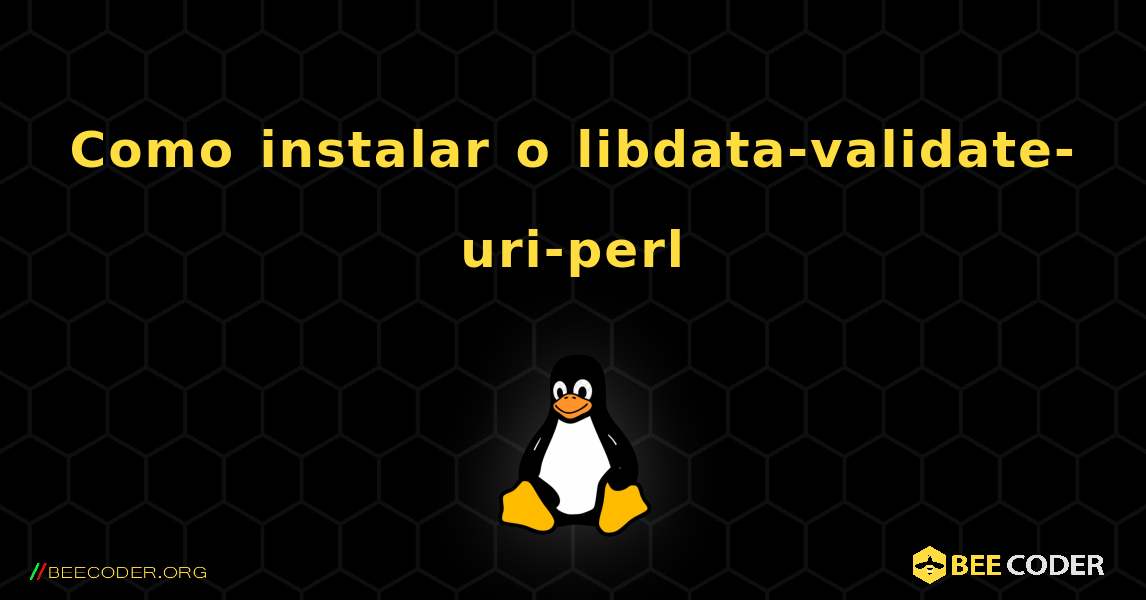 Como instalar o libdata-validate-uri-perl

//BEECODER.ORG

BEE CODER